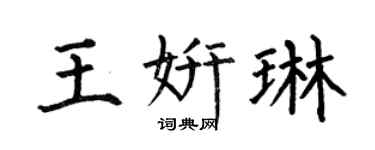 王妍琳

词典网